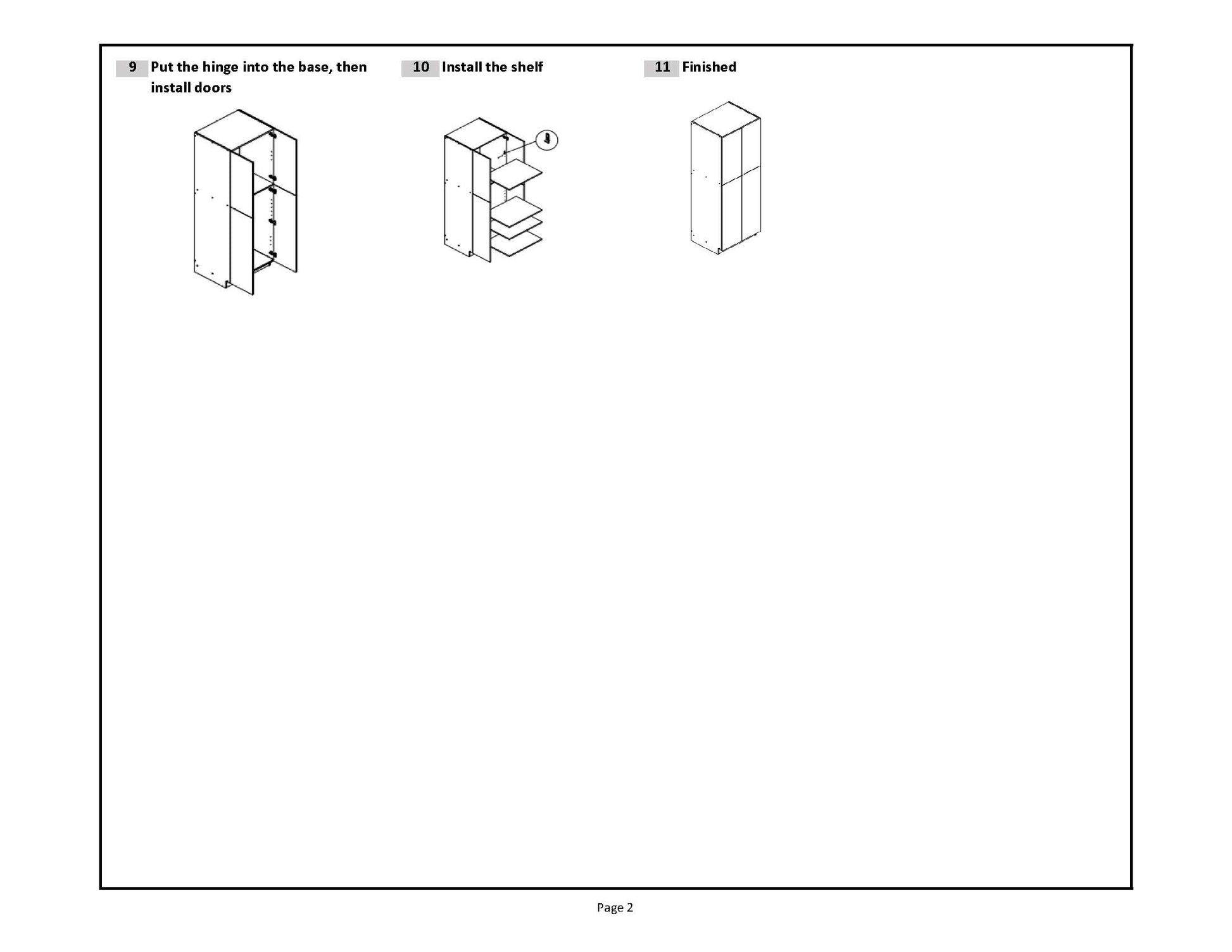 9 Put the hinge into the base, then install doors

10 Install the shelf

11 Finished

Page 2